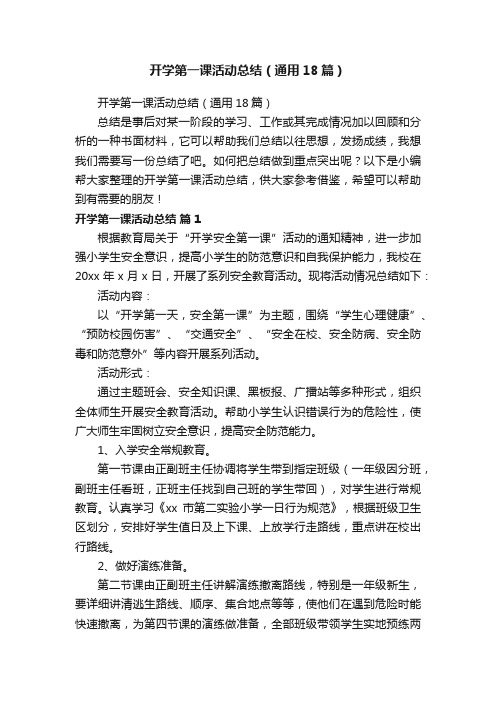 开学第一课活动总结（通用18篇）

开学第一课活动总结（通用18篇）

总结是事后对某一阶段的学习、工作或其完成情况加以回顾和分析的一种书面材料，它可以帮助我们总结以往思想，发扬成绩，我想我们需要写一份总结了吧。如何把总结做到重点突出呢？以下是小编帮大家整理的开学第一课活动总结，供大家参考借鉴，希望可以帮助到有需要的朋友！

开学第一课活动总结 篇1

根据教育局关于“开学安全第一课”活动的通知精神，进一步加强小学生安全意识，提高小学生的防范意识和自我保护能力，我校在20xx年x月x日，开展了系列安全教育活动。现将活动情况总结如下：

活动内容：

以“开学第一天，安全第一课”为主题，围绕“学生心理健康”、“预防校园伤害”、“交通安全”、“安全在校、安全防病、安全防毒和防范意外”等内容开展系列活动。

活动形式：

通过主题班会、安全知识课、黑板报、广播站等多种形式，组织全体师生开展安全教育活动。帮助小学生认识错误行为的危险性，使广大师生牢固树立安全意识，提高安全防范能力。

1、入学安全常规教育。

第一节课由正副班主任协调将学生带到指定班级（一年级因分班，副班主任看班，正班主任找到自己班的学生带回），对学生进行常规教育。认真学习《xx市第二实验小学一日行为规范》，根据班级卫生区划分，安排好学生值日及上下课、上放学行走路线，重点讲在校出行路线。

2、做好演练准备。

第二节课由正副班主任讲解演练撤离路线，特别是一年级新生，要详细讲清逃生路线、顺序、集合地点等等，使他们在遇到危险时能快速撤离，为第四节课的演练做准备，全部班级带领学生实地预练两